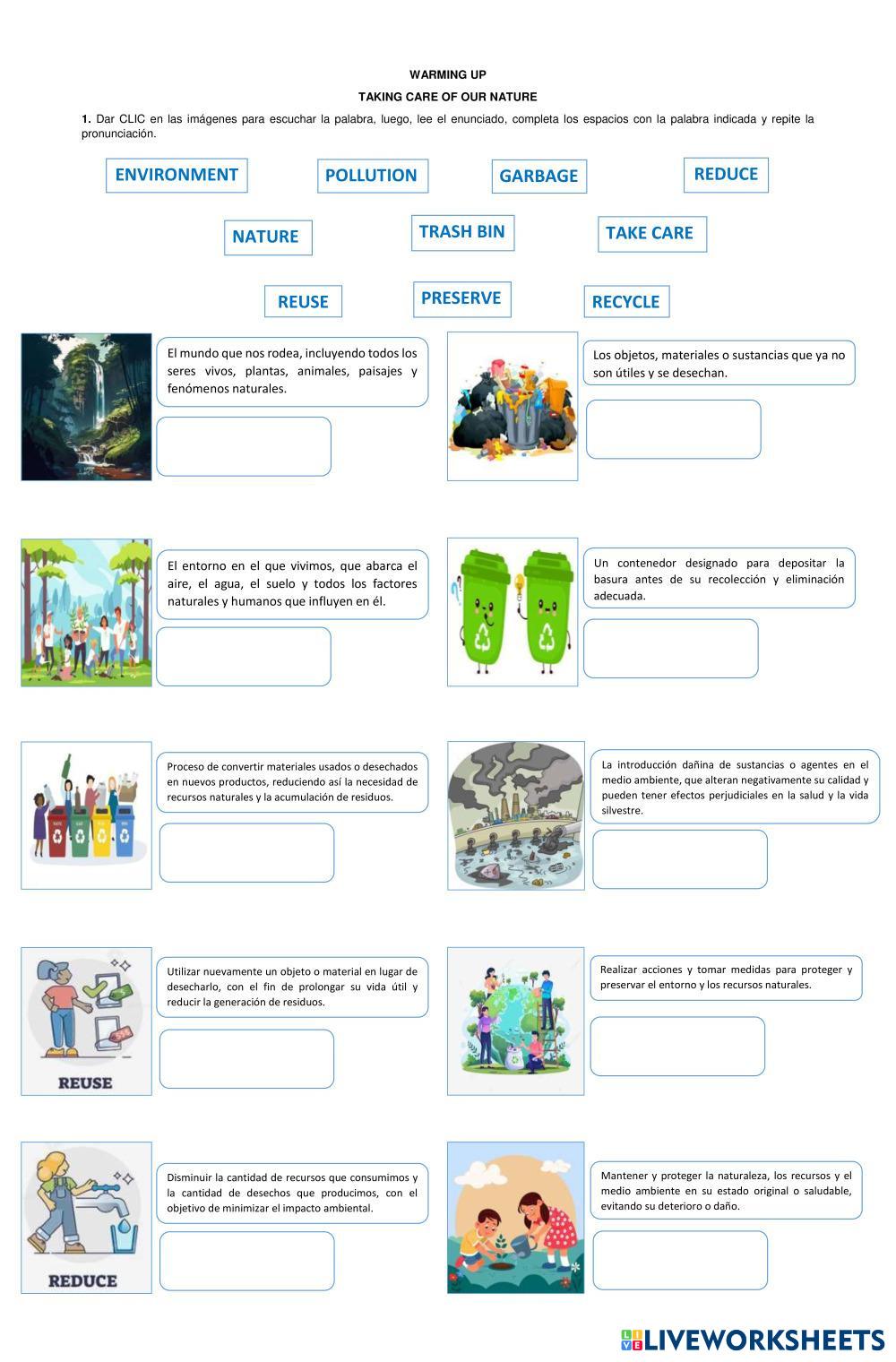 WARMING UP

TAKING CARE OF OUR NATURE

1. Dar CLIC en las imágenes para escuchar la palabra, luego, lee el enunciado, completa los espacios con la palabra indicada y repite la pronunciación.

ENVIRONMENT POLLUTION GARBAGE REDUCE

NATURE TRASH BIN TAKE CARE

REUSE PRESERVE RECYCLE

El mundo que nos rodea, incluyendo todos los seres vivos, plantas, animales, paisajes y fenómenos naturales.

Los objetos, materiales o sustancias que ya no son útiles y se desechan.

El entorno en el que vivimos, que abarca el aire, el agua, el suelo y todos los factores naturales y humanos que influyen en él.

Un contenedor designado para depositar la basura antes de su recolección y eliminación adecuada.

Proceso de convertir materiales usados o desechados en nuevos productos, reduciendo así la necesidad de recursos naturales y la acumulación de residuos.

La introducción dañina de sustancias o agentes en el medio ambiente, que alteran negativamente su calidad y pueden tener efectos perjudiciales en la salud y la vida silvestre.

REUSE

Utilizar nuevamente un objeto o material en lugar de desecharlo, con el fin de prolongar su vida útil y reducir la generación de residuos.

Realizar acciones y tomar medidas para proteger y preservar el entorno y los recursos naturales.

REDUCE

Disminuir la cantidad de recursos que consumimos y la cantidad de desechos que producimos, con el objetivo de minimizar el impacto ambiental.

Mantener y proteger la naturaleza, los recursos y el medio ambiente en su estado original o saludable, evitando su deterioro o daño.

LIVEWORKSHEETS